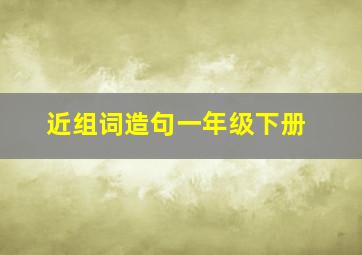 近组词造句一年级下册